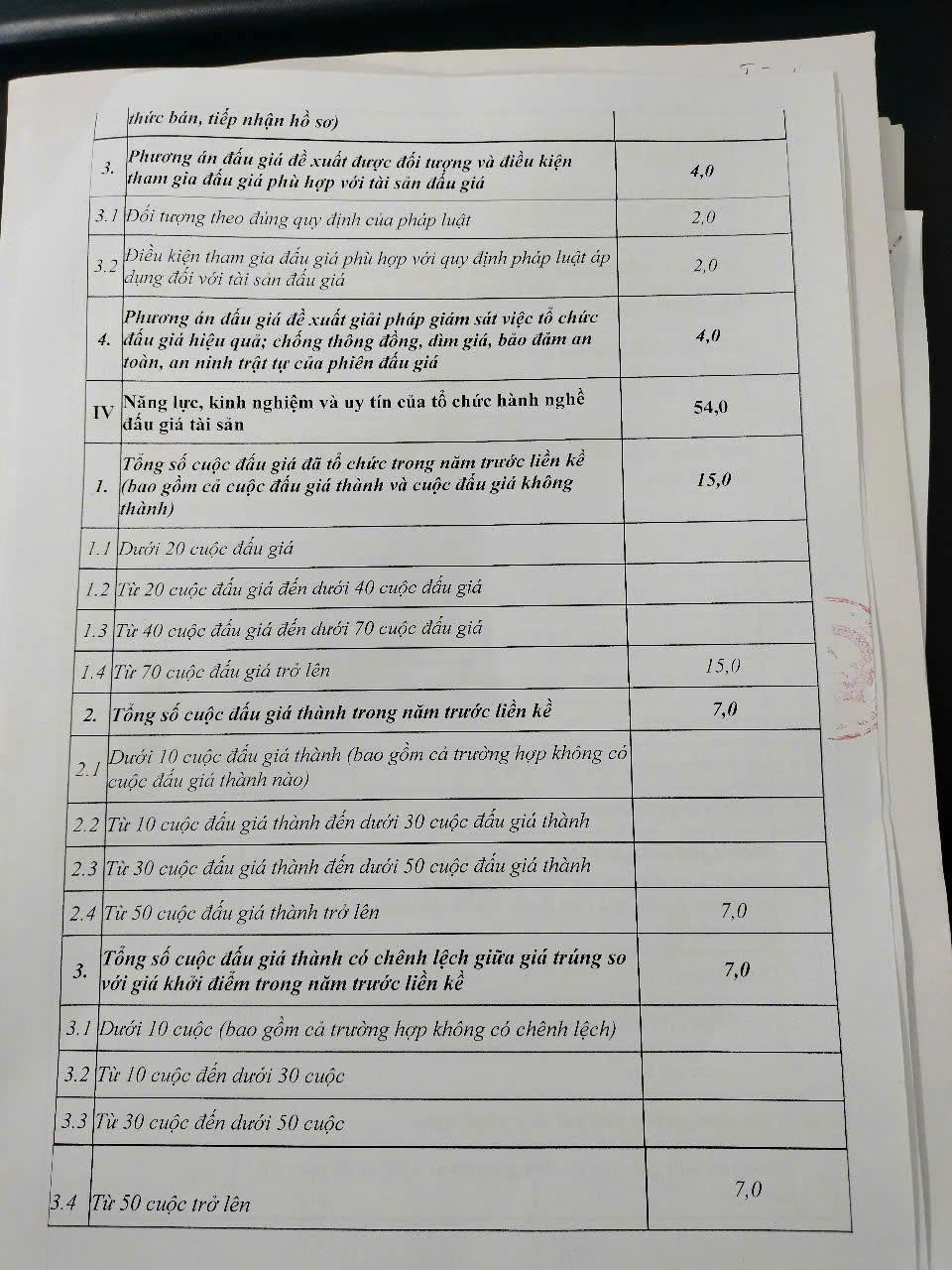 |  | thức bán, tiếp nhận hồ sơ) |  |
|---|---|---|
| 3. | Phương án đấu giá đề xuất được đối tượng và điều kiện tham gia đấu giá phù hợp với tài sản đấu giá | 4,0 |
| 3.1 | Đối tượng theo đúng quy định của pháp luật | 2,0 |
| 3.2 | Điều kiện tham gia đấu giá phù hợp với quy định pháp luật áp dụng đối với tài sản đấu giá | 2,0 |
| 4. | Phương án đấu giá đề xuất giải pháp giám sát việc tổ chức đấu giá hiệu quả; chống thông đồng, dìm giá, bảo đảm an toàn, an ninh trật tự của phiên đấu giá | 4,0 |
| IV | Năng lực, kinh nghiệm và uy tín của tổ chức hành nghề đấu giá tài sản | 54,0 |
| 1. | Tổng số cuộc đấu giá đã tổ chức trong năm trước liền kề (bao gồm cả cuộc đấu giá thành và cuộc đấu giá không thành) | 15,0 |
| 1.1 | Dưới 20 cuộc đấu giá |  |
| 1.2 | Từ 20 cuộc đấu giá đến dưới 40 cuộc đấu giá |  |
| 1.3 | Từ 40 cuộc đấu giá đến dưới 70 cuộc đấu giá |  |
| 1.4 | Từ 70 cuộc đấu giá trở lên | 15,0 |
| 2. | Tổng số cuộc đấu giá thành trong năm trước liền kề | 7,0 |
| 2.1 | Dưới 10 cuộc đấu giá thành (bao gồm cả trường hợp không có cuộc đấu giá thành nào) |  |
| 2.2 | Từ 10 cuộc đấu giá thành đến dưới 30 cuộc đấu giá thành |  |
| 2.3 | Từ 30 cuộc đấu giá thành đến dưới 50 cuộc đấu giá thành |  |
| 2.4 | Từ 50 cuộc đấu giá thành trở lên | 7,0 |
| 3. | Tổng số cuộc đấu giá thành có chênh lệch giữa giá trúng so với giá khởi điểm trong năm trước liền kề | 7,0 |
| 3.1 | Dưới 10 cuộc (bao gồm cả trường hợp không có chênh lệch) |  |
| 3.2 | Từ 10 cuộc đến dưới 30 cuộc |  |
| 3.3 | Từ 30 cuộc đến dưới 50 cuộc |  |
| 3.4 | Từ 50 cuộc trở lên | 7,0 |